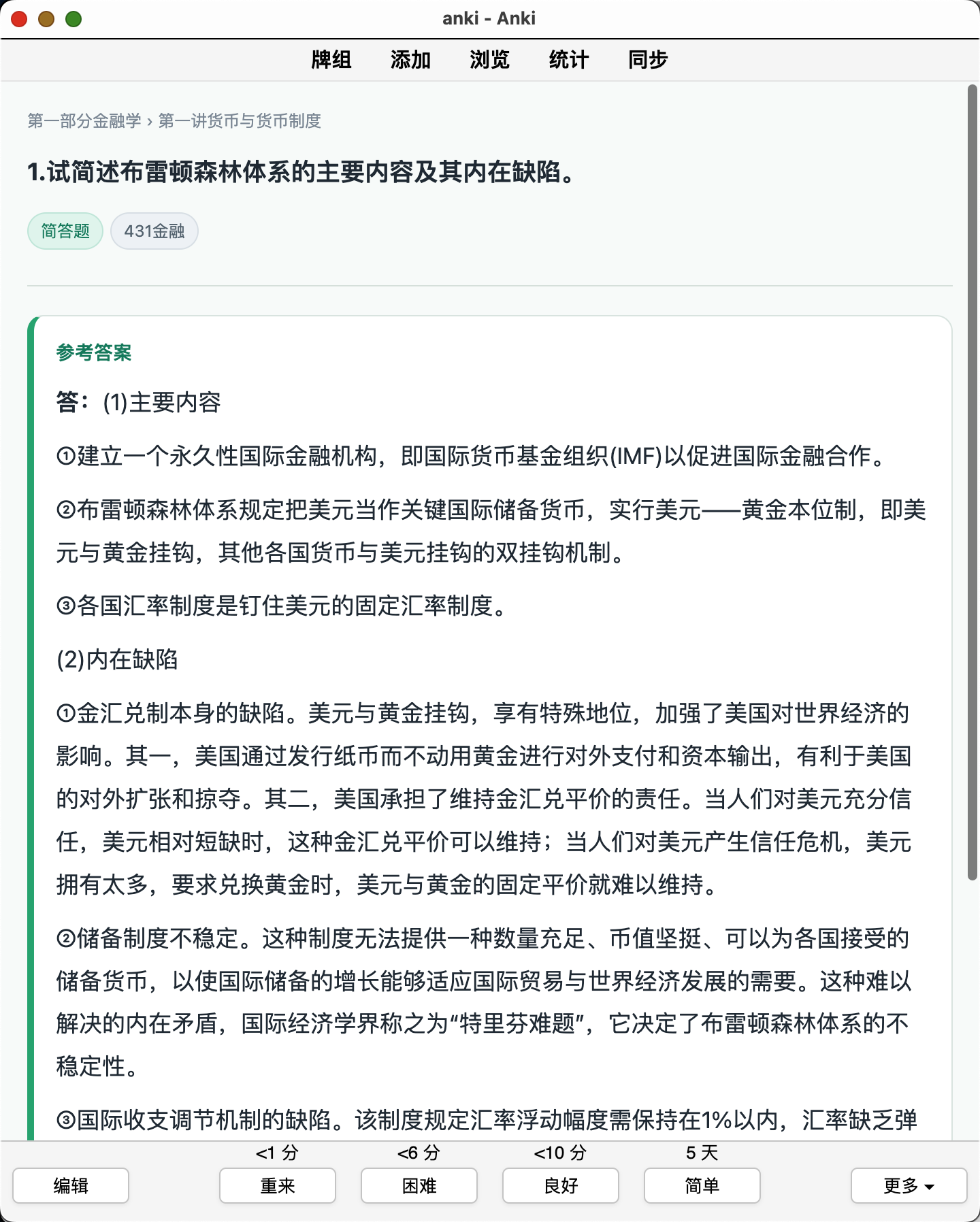 anki - Anki

牌组 添加 浏览 统计 同步

第一部分金融学 › 第一讲货币与货币制度

1.试简述布雷顿森林体系的主要内容及其内在缺陷。

简答题 431金融

参考答案

答：(1)主要内容

①建立一个永久性国际金融机构，即国际货币基金组织(IMF)以促进国际金融合作。

②布雷顿森林体系规定把美元当作关键国际储备货币，实行美元——黄金本位制，即美元与黄金挂钩，其他各国货币与美元挂钩的双挂钩机制。

③各国汇率制度是钉住美元的固定汇率制度。

(2)内在缺陷

①金汇兑制本身的缺陷。美元与黄金挂钩，享有特殊地位，加强了美国对世界经济的影响。其一，美国通过发行纸币而不动用黄金进行对外支付和资本输出，有利于美国的对外扩张和掠夺。其二，美国承担了维持金汇兑平价的责任。当人们对美元充分信任，美元相对短缺时，这种金汇兑平价可以维持；当人们对美元产生信任危机，美元拥有太多，要求兑换黄金时，美元与黄金的固定平价就难以维持。

②储备制度不稳定。这种制度无法提供一种数量充足、币值坚挺、可以为各国接受的储备货币，以使国际储备的增长能够适应国际贸易与世界经济发展的需要。这种难以解决的内在矛盾，国际经济学界称之为“特里芬难题”，它决定了布雷顿森林体系的不稳定性。

③国际收支调节机制的缺陷。该制度规定汇率浮动幅度需保持在1%以内，汇率缺乏弹

<1 分 <6 分 <10 分 5 天

编辑 重来 困难 良好 简单 更多